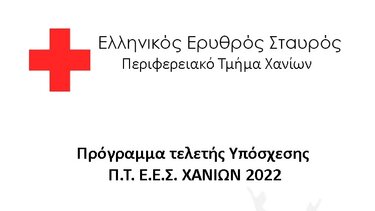 Ελληνικός Ερυθρός Σταυρός
Περιφερειακό Τμήμα Χανίων

Πρόγραμμα τελετής Υπόσχεσης
Π.Τ. Ε.Ε.Σ. ΧΑΝΙΩΝ 2022